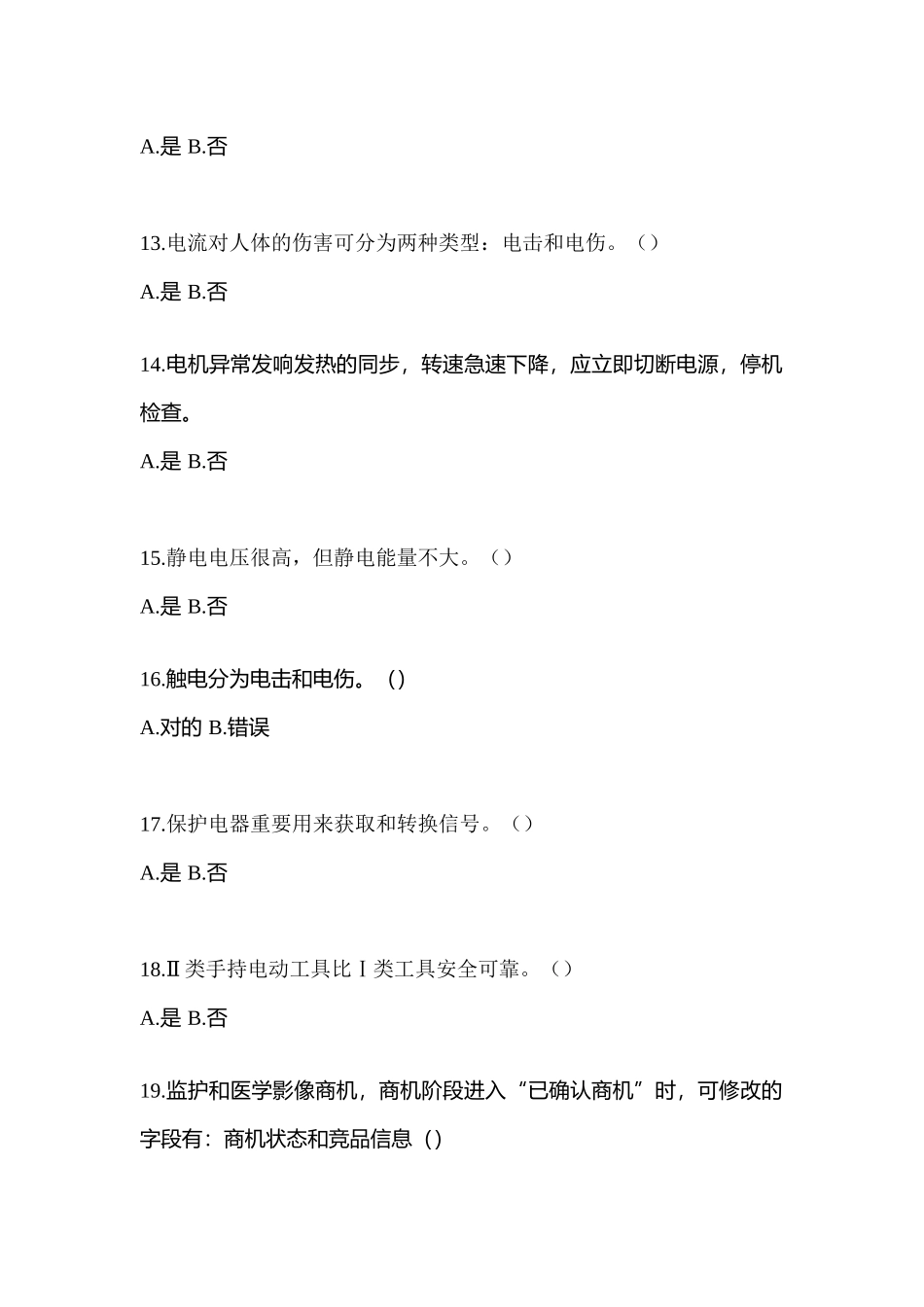 A.是 B.否

13.电流对人体的伤害可分为两种类型：电击和电伤。（）

A.是 B.否

14.电机异常发响发热的同步，转速急速下降，应立即切断电源，停机检查。

A.是 B.否

15.静电电压很高，但静电能量不大。（）

A.是 B.否

16.触电分为电击和电伤。（）

A.对的 B.错误

17.保护电器重要用来获取和转换信号。（）

A.是 B.否

18.Ⅱ类手持电动工具比Ⅰ类工具安全可靠。（）

A.是 B.否

19.监护和医学影像商机，商机阶段进入“已确认商机”时，可修改的字段有：商机状态和竞品信息（）